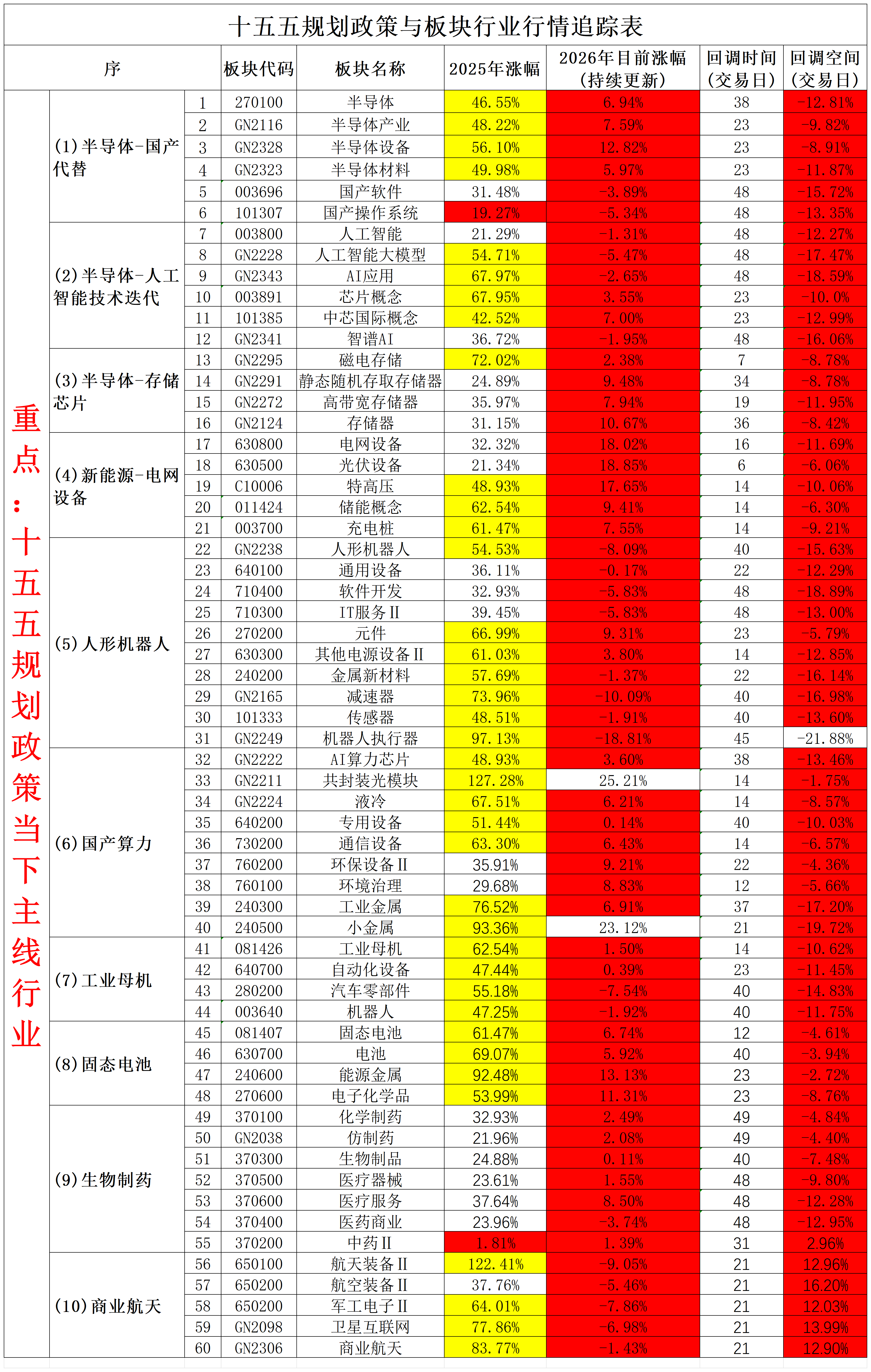 十五五规划政策与板块行业行情追踪表

| 序 | | | 板块代码 | 板块名称 | 2025年涨幅 | 2026年目前涨幅（持续更新） | 回调时间（交易日） | 回调空间（交易日） |
|---|---|---|---|---|---|---|---|---|
| 重点：十五五规划政策当下主线行业 | (1)半导体-国产代替 | 1 | 270100 | 半导体 | 46.55% | 6.94% | 38 | -12.81% |
| | | 2 | GN2116 | 半导体产业 | 48.22% | 7.59% | 23 | -9.82% |
| | | 3 | GN2328 | 半导体设备 | 56.10% | 12.82% | 23 | -8.91% |
| | | 4 | GN2323 | 半导体材料 | 49.98% | 5.97% | 23 | -11.87% |
| | | 5 | 003696 | 国产软件 | 31.48% | -3.89% | 48 | -15.72% |
| | | 6 | 101307 | 国产操作系统 | 19.27% | -5.34% | 48 | -13.35% |
| | (2)半导体-人工智能技术迭代 | 7 | 003800 | 人工智能 | 21.29% | -1.31% | 48 | -12.27% |
| | | 8 | GN2228 | 人工智能大模型 | 54.71% | -5.47% | 48 | -17.47% |
| | | 9 | GN2343 | AI应用 | 67.97% | -2.65% | 48 | -18.59% |
| | | 10 | 003891 | 芯片概念 | 67.95% | 3.55% | 23 | -10.0% |
| | | 11 | 101385 | 中芯国际概念 | 42.52% | 7.00% | 23 | -12.99% |
| | | 12 | GN2341 | 智谱AI | 36.72% | -1.95% | 48 | -16.06% |
| | (3)半导体-存储芯片 | 13 | GN2295 | 磁电存储 | 72.02% | 2.38% | 7 | -8.78% |
| | | 14 | GN2291 | 静态随机存取存储器 | 24.89% | 9.48% | 34 | -8.78% |
| | | 15 | GN2272 | 高带宽存储器 | 35.97% | 7.94% | 19 | -11.95% |
| | | 16 | GN2124 | 存储器 | 31.15% | 10.67% | 36 | -8.42% |
| | (4)新能源-电网设备 | 17 | 630800 | 电网设备 | 32.32% | 18.02% | 16 | -11.69% |
| | | 18 | 630500 | 光伏设备 | 21.34% | 18.85% | 6 | -6.06% |
| | | 19 | C10006 | 特高压 | 48.93% | 17.65% | 14 | -10.06% |
| | | 20 | 011424 | 储能概念 | 62.54% | 9.41% | 14 | -6.30% |
| | | 21 | 003700 | 充电桩 | 61.47% | 7.55% | 14 | -9.21% |
| | (5)人形机器人 | 22 | GN2238 | 人形机器人 | 54.53% | -8.09% | 40 | -15.63% |
| | | 23 | 640100 | 通用设备 | 36.11% | -0.17% | 22 | -12.29% |
| | | 24 | 710400 | 软件开发 | 32.93% | -5.83% | 48 | -18.89% |
| | | 25 | 710300 | IT服务Ⅱ | 39.45% | -5.83% | 48 | -13.00% |
| | | 26 | 270200 | 元件 | 66.99% | 9.31% | 23 | -5.79% |
| | | 27 | 630300 | 其他电源设备Ⅱ | 61.03% | 3.80% | 14 | -12.85% |
| | | 28 | 240200 | 金属新材料 | 57.69% | -1.37% | 22 | -16.14% |
| | | 29 | GN2165 | 减速器 | 73.96% | -10.09% | 40 | -16.98% |
| | | 30 | 101333 | 传感器 | 48.51% | -1.91% | 40 | -13.60% |
| | | 31 | GN2249 | 机器人执行器 | 97.13% | -18.81% | 45 | -21.88% |
| | (6)国产算力 | 32 | GN2222 | AI算力芯片 | 48.93% | 3.60% | 38 | -13.46% |
| | | 33 | GN2211 | 共封装光模块 | 127.28% | 25.21% | 14 | -1.75% |
| | | 34 | GN2224 | 液冷 | 67.51% | 6.21% | 14 | -8.57% |
| | | 35 | 640200 | 专用设备 | 51.44% | 0.14% | 40 | -10.03% |
| | | 36 | 730200 | 通信设备 | 63.30% | 6.43% | 14 | -6.57% |
| | | 37 | 760200 | 环保设备Ⅱ | 35.91% | 9.21% | 22 | -4.36% |
| | | 38 | 760100 | 环境治理 | 29.68% | 8.83% | 12 | -5.66% |
| | | 39 | 240300 | 工业金属 | 76.52% | 6.91% | 37 | -17.20% |
| | | 40 | 240500 | 小金属 | 93.36% | 23.12% | 21 | -19.72% |
| | (7)工业母机 | 41 | 081426 | 工业母机 | 62.54% | 1.50% | 14 | -10.62% |
| | | 42 | 640700 | 自动化设备 | 47.44% | 0.39% | 23 | -11.45% |
| | | 43 | 280200 | 汽车零部件 | 55.18% | -7.54% | 40 | -14.83% |
| | | 44 | 003640 | 机器人 | 47.25% | -1.92% | 40 | -11.75% |
| | (8)固态电池 | 45 | 081407 | 固态电池 | 61.47% | 6.74% | 12 | -4.61% |
| | | 46 | 630700 | 电池 | 69.07% | 5.92% | 40 | -3.94% |
| | | 47 | 240600 | 能源金属 | 92.48% | 13.13% | 23 | -2.72% |
| | | 48 | 270600 | 电子化学品 | 53.99% | 11.31% | 23 | -8.76% |
| | (9)生物制药 | 49 | 370100 | 化学制药 | 32.93% | 2.49% | 49 | -4.84% |
| | | 50 | GN2038 | 仿制药 | 21.96% | 2.08% | 49 | -4.40% |
| | | 51 | 370300 | 生物制品 | 24.88% | 0.11% | 40 | -7.48% |
| | | 52 | 370500 | 医疗器械 | 23.61% | 1.55% | 48 | -9.80% |
| | | 53 | 370600 | 医疗服务 | 37.64% | 8.50% | 48 | -12.28% |
| | | 54 | 370400 | 医药商业 | 23.96% | -3.74% | 48 | -12.95% |
| | | 55 | 370200 | 中药Ⅱ | 1.81% | 1.39% | 31 | 2.96% |
| | (10)商业航天 | 56 | 650100 | 航天装备Ⅱ | 122.41% | -9.05% | 21 | 12.96% |
| | | 57 | 650200 | 航空装备Ⅱ | 37.76% | -5.46% | 21 | 16.20% |
| | | 58 | 650200 | 军工电子Ⅱ | 64.01% | -7.86% | 21 | 12.03% |
| | | 59 | GN2098 | 卫星互联网 | 77.86% | -6.98% | 21 | 13.99% |
| | | 60 | GN2306 | 商业航天 | 83.77% | -1.43% | 21 | 12.90% |